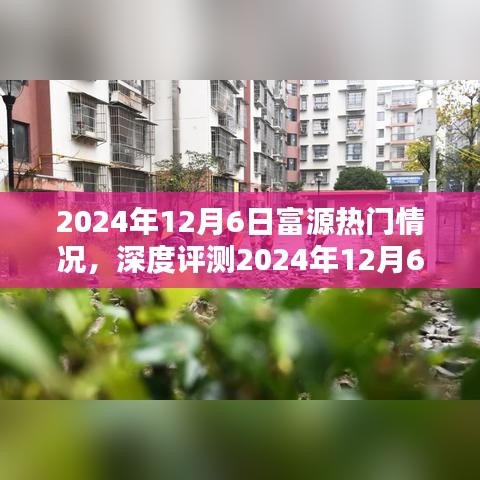 2024年12月6日富源热门情况，深度评测2024年12月6